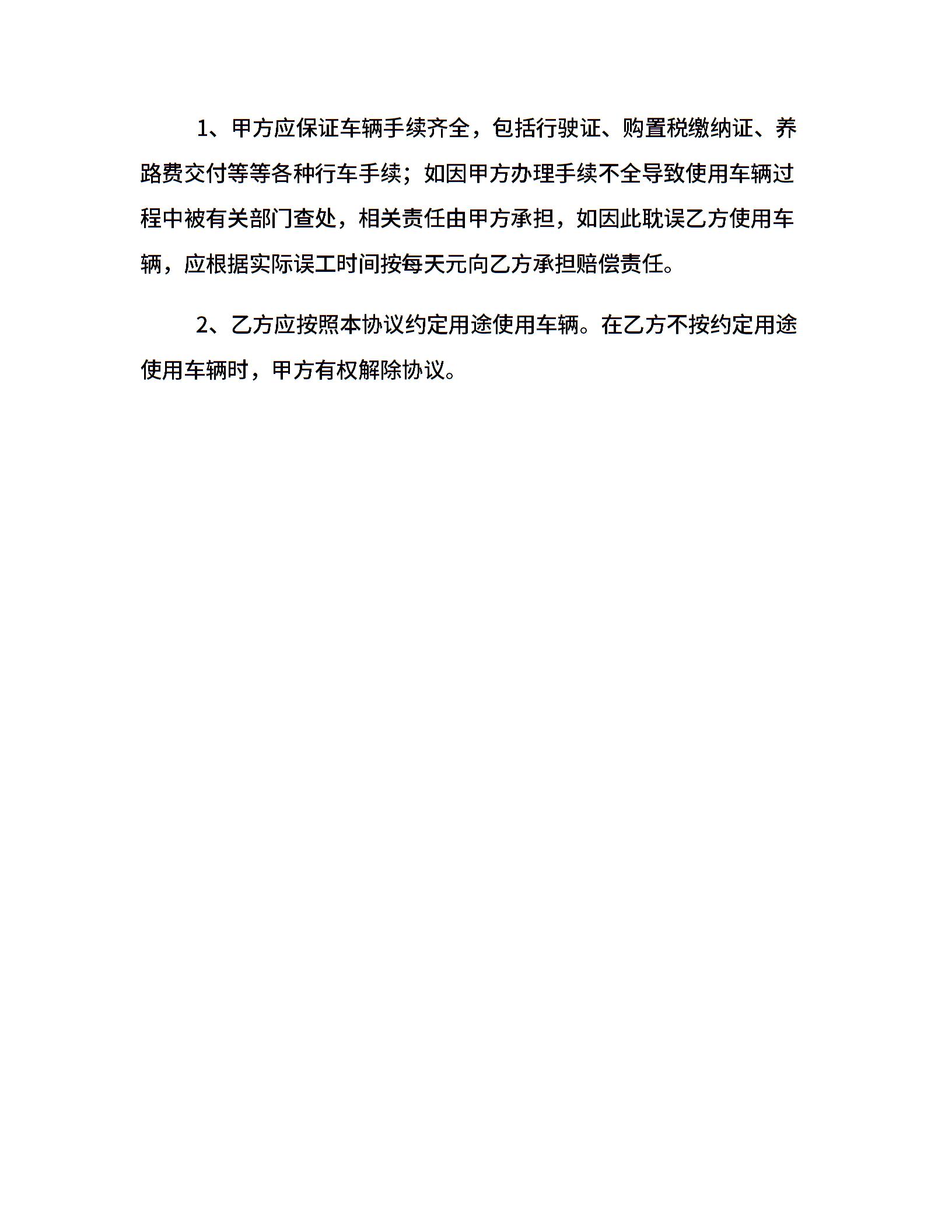 1、甲方应保证车辆手续齐全，包括行驶证、购置税缴纳证、养路费交付等等各种行车手续；如因甲方办理手续不全导致使用车辆过程中被有关部门查处，相关责任由甲方承担，如因此耽误乙方使用车辆，应根据实际误工时间按每天元向乙方承担赔偿责任。

2、乙方应按照本协议约定用途使用车辆。在乙方不按约定用途使用车辆时，甲方有权解除协议。